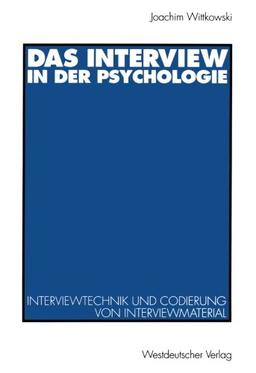 Joachim Wittkowski

DAS INTERVIEW IN DER PSYCHOLOGIE

INTERVIEWTECHNIK UND CODIERUNG VON INTERVIEWMATERIAL

Westdeutscher Verlag